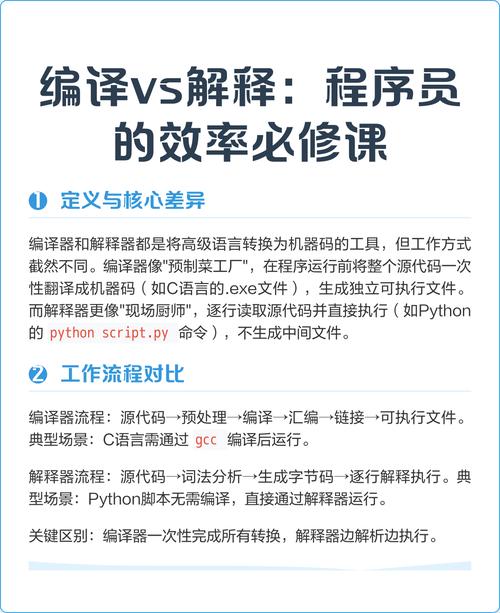 编译vs解释：程序员的效率必修课

1 定义与核心差异

编译器和解释器都是将高级语言转换为机器码的工具，但工作方式截然不同。编译器像"预制菜工厂"，在程序运行前将整个源代码一次性翻译成机器码（如C语言的.exe文件），生成独立可执行文件。而解释器更像"现场厨师"，逐行读取源代码并直接执行（如Python的 python script.py 命令），不生成中间文件。

2 工作流程对比

编译器流程：源代码→预处理→编译→汇编→链接→可执行文件。典型场景：C语言需通过 gcc 编译后运行。

解释器流程：源代码→词法分析→生成字节码→逐行解释执行。典型场景：Python脚本无需编译，直接通过解释器运行。

关键区别：编译器一次性完成所有转换，解释器边解析边执行。